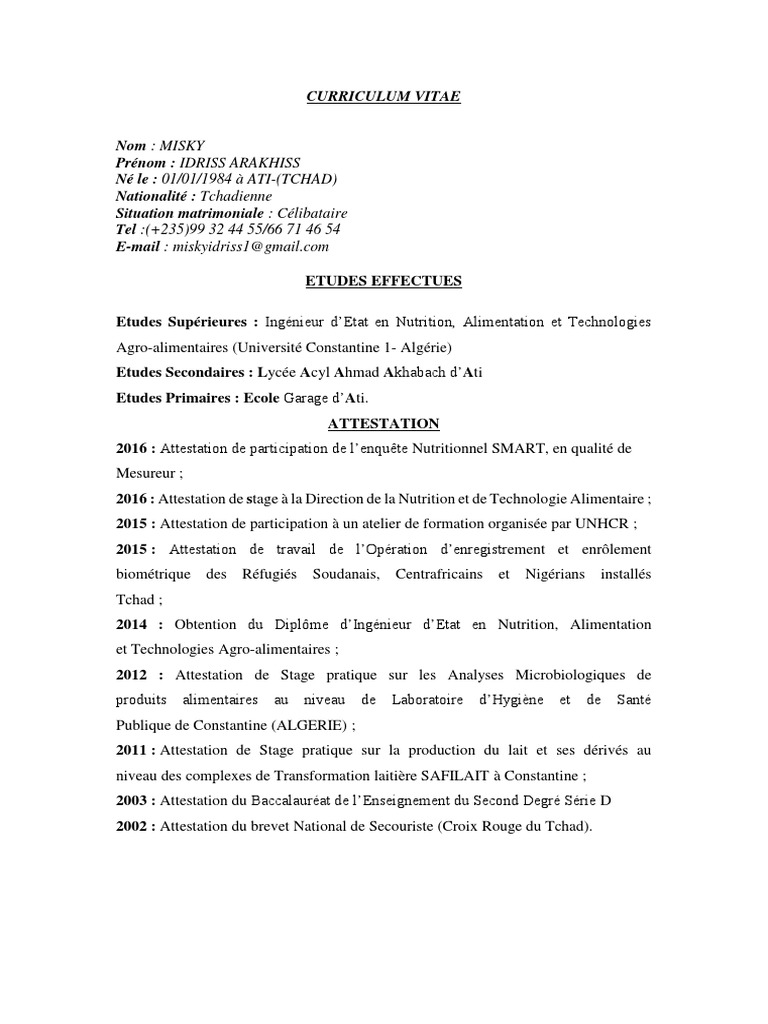 CURRICULUM VITAE

Nom : MISKY
Prénom : IDRISS ARAKHISS
Né le : 01/01/1984 à ATI-(TCHAD)
Nationalité : Tchadienne
Situation matrimoniale : Célibataire
Tel :(+235)99 32 44 55/66 71 46 54
E-mail : miskyidriss1@gmail.com

ETUDES EFFECTUES

Etudes Supérieures : Ingénieur d'Etat en Nutrition, Alimentation et Technologies Agro-alimentaires (Université Constantine 1- Algérie)

Etudes Secondaires : Lycée Acyl Ahmad Akhabach d'Ati

Etudes Primaires : Ecole Garage d'Ati.

ATTESTATION

2016 : Attestation de participation de l'enquête Nutritionnel SMART, en qualité de Mesureur ;

2016 : Attestation de stage à la Direction de la Nutrition et de Technologie Alimentaire ;

2015 : Attestation de participation à un atelier de formation organisée par UNHCR ;

2015 : Attestation de travail de l'Opération d'enregistrement et enrôlement biométrique des Réfugiés Soudanais, Centrafricains et Nigérians installés Tchad ;

2014 : Obtention du Diplôme d'Ingénieur d'Etat en Nutrition, Alimentation et Technologies Agro-alimentaires ;

2012 : Attestation de Stage pratique sur les Analyses Microbiologiques de produits alimentaires au niveau de Laboratoire d'Hygiène et de Santé Publique de Constantine (ALGERIE) ;

2011 : Attestation de Stage pratique sur la production du lait et ses dérivés au niveau des complexes de Transformation laitière SAFILAIT à Constantine ;

2003 : Attestation du Baccalauréat de l'Enseignement du Second Degré Série D

2002 : Attestation du brevet National de Secouriste (Croix Rouge du Tchad).